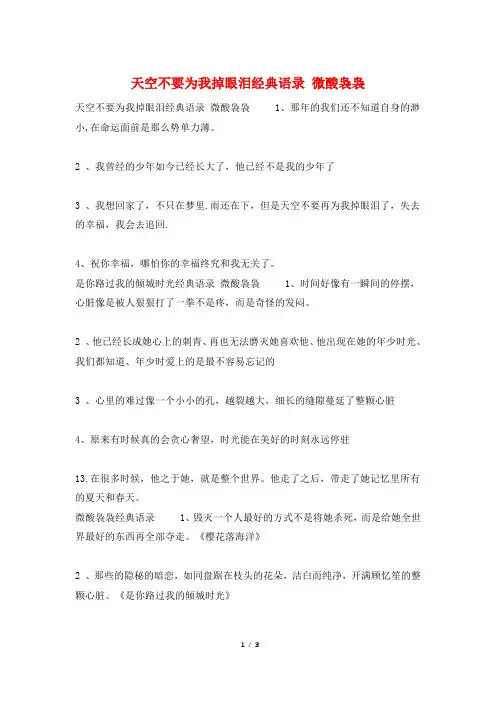 天空不要为我掉眼泪经典语录 微酸袅袅

天空不要为我掉眼泪经典语录 微酸袅袅 1、那年的我们还不知道自身的渺小,在命运面前是那么势单力薄。

2 、我曾经的少年如今已经长大了，他已经不是我的少年了

3 、我想回家了，不只在梦里.雨还在下，但是天空不要再为我掉眼泪了，失去的幸福，我会去追回.

4、祝你幸福，哪怕你的幸福终究和我无关了。

是你路过我的倾城时光经典语录 微酸袅袅 1、时间好像有一瞬间的停摆，心脏像是被人狠狠打了一拳不是疼，而是奇怪的发闷。

2 、他已经长成她心上的刺青、再也无法磨灭她喜欢他、他出现在她的年少时光、我们都知道、年少时爱上的是最不容易忘记的

3 、心里的难过像一个小小的孔，越裂越大，细长的缝隙蔓延了整颗心脏

4、原来有时候真的会贪心奢望，时光能在美好的时刻永远停驻

13.在很多时候，他之于她，就是整个世界。他走了之后，带走了她记忆里所有的夏天和春天。

微酸袅袅经典语录 1、毁灭一个人最好的方式不是将她杀死，而是给她全世界最好的东西再全部夺走。《樱花落海洋》

2 、那些的隐秘的暗恋，如同盘踞在枝头的花朵，洁白而纯净，开满顾忆笙的整颗心脏。《是你路过我的倾城时光》

1 / 3